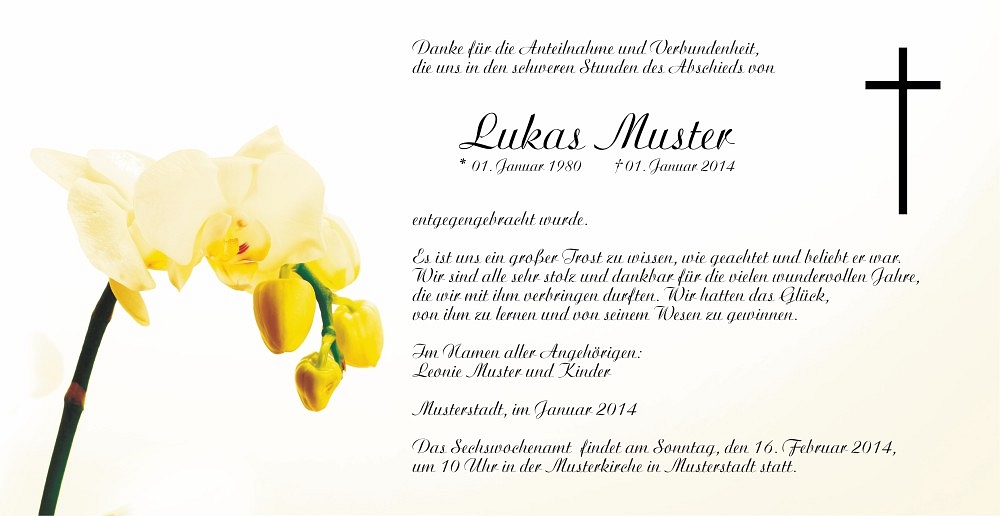 Danke für die Anteilnahme und Verbundenheit,
die uns in den schweren Stunden des Abschieds von

Lukas Muster

* 01. Januar 1980 † 01. Januar 2014

entgegengebracht wurde.

Es ist uns ein großer Trost zu wissen, wie geachtet und beliebt er war. Wir sind alle sehr stolz und dankbar für die vielen wundervollen Jahre, die wir mit ihm verbringen durften. Wir hatten das Glück, von ihm zu lernen und von seinem Wesen zu gewinnen.

Im Namen aller Angehörigen:
Leonie Muster und Kinder

Musterstadt, im Januar 2014

Das Sechswochenamt findet am Sonntag, den 16. Februar 2014, um 10 Uhr in der Musterkirche in Musterstadt statt.